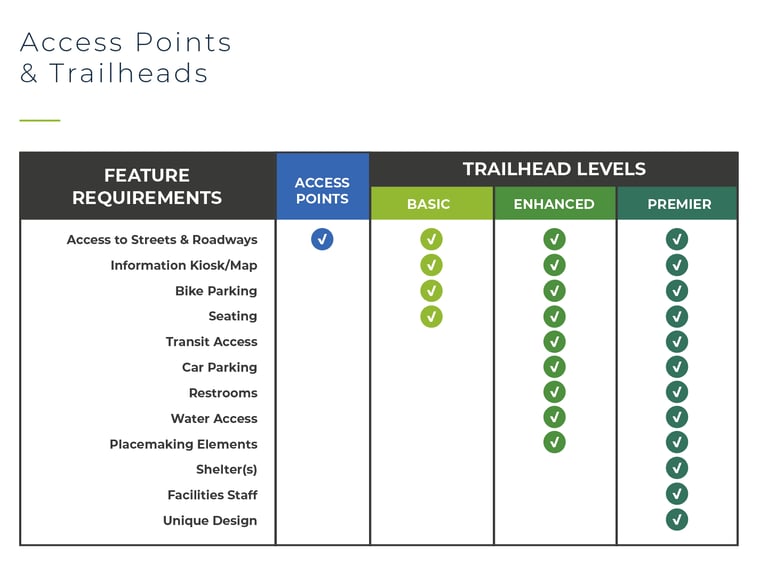 Access Points
& Trailheads

| FEATURE REQUIREMENTS | ACCESS POINTS | TRAILHEAD LEVELS: BASIC | TRAILHEAD LEVELS: ENHANCED | TRAILHEAD LEVELS: PREMIER |
|---|---|---|---|---|
| Access to Streets & Roadways | ✓ | ✓ | ✓ | ✓ |
| Information Kiosk/Map | | ✓ | ✓ | ✓ |
| Bike Parking | | ✓ | ✓ | ✓ |
| Seating | | ✓ | ✓ | ✓ |
| Transit Access | | | ✓ | ✓ |
| Car Parking | | | ✓ | ✓ |
| Restrooms | | | ✓ | ✓ |
| Water Access | | | ✓ | ✓ |
| Placemaking Elements | | | ✓ | ✓ |
| Shelter(s) | | | | ✓ |
| Facilities Staff | | | | ✓ |
| Unique Design | | | | ✓ |